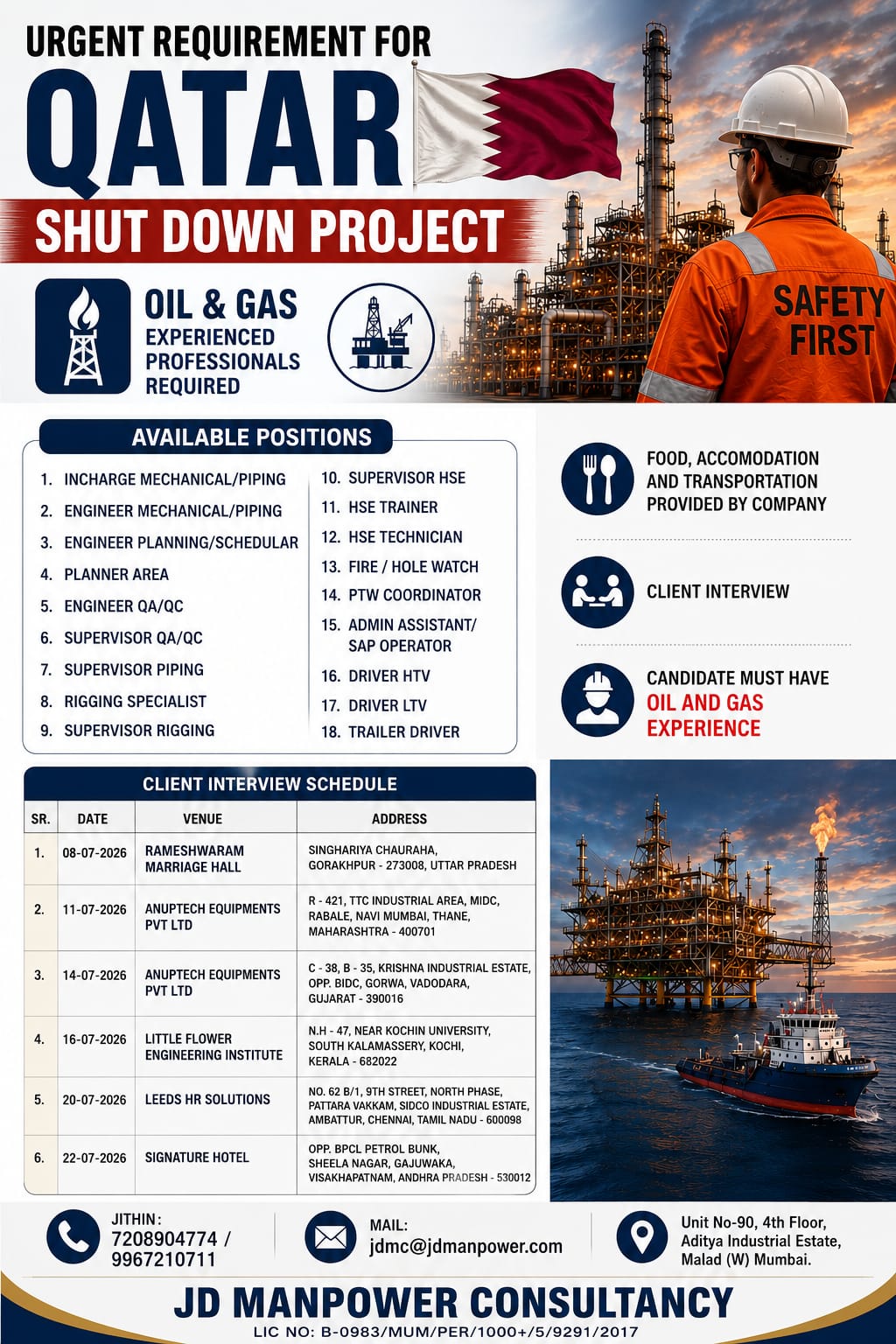 URGENT REQUIREMENT FOR
QATAR
SHUT DOWN PROJECT

OIL & GAS
EXPERIENCED PROFESSIONALS REQUIRED

SAFETY FIRST

AVAILABLE POSITIONS

1. INCHARGE MECHANICAL/PIPING
2. ENGINEER MECHANICAL/PIPING
3. ENGINEER PLANNING/SCHEDULAR
4. PLANNER AREA
5. ENGINEER QA/QC
6. SUPERVISOR QA/QC
7. SUPERVISOR PIPING
8. RIGGING SPECIALIST
9. SUPERVISOR RIGGING

10. SUPERVISOR HSE
11. HSE TRAINER
12. HSE TECHNICIAN
13. FIRE / HOLE WATCH
14. PTW COORDINATOR
15. ADMIN ASSISTANT/ SAP OPERATOR
16. DRIVER HTV
17. DRIVER LTV
18. TRAILER DRIVER

FOOD, ACCOMODATION AND TRANSPORTATION PROVIDED BY COMPANY

CLIENT INTERVIEW

CANDIDATE MUST HAVE OIL AND GAS EXPERIENCE

CLIENT INTERVIEW SCHEDULE

| SR. | DATE | VENUE | ADDRESS |
|---|---|---|---|
| 1. | 08-07-2026 | RAMESHWARAM MARRIAGE HALL | SINGHARIYA CHAURAHA, GORAKHPUR - 273008, UTTAR PRADESH |
| 2. | 11-07-2026 | ANUPTECH EQUIPMENTS PVT LTD | R - 421, TTC INDUSTRIAL AREA, MIDC, RABALE, NAVI MUMBAI, THANE, MAHARASHTRA - 400701 |
| 3. | 14-07-2026 | ANUPTECH EQUIPMENTS PVT LTD | C - 38, B - 35, KRISHNA INDUSTRIAL ESTATE, OPP. BIDC, GORWA, VADODARA, GUJARAT - 390016 |
| 4. | 16-07-2026 | LITTLE FLOWER ENGINEERING INSTITUTE | N.H - 47, NEAR KOCHIN UNIVERSITY, SOUTH KALAMASSERY, KOCHI, KERALA - 682022 |
| 5. | 20-07-2026 | LEEDS HR SOLUTIONS | NO. 62 B/1, 9TH STREET, NORTH PHASE, PATTARA VAKKAM, SIDCO INDUSTRIAL ESTATE, AMBATTUR, CHENNAI, TAMIL NADU - 600098 |
| 6. | 22-07-2026 | SIGNATURE HOTEL | OPP. BPCL PETROL BUNK, SHEELA NAGAR, GAJUWAKA, VISAKHAPATNAM, ANDHRA PRADESH - 530012 |

JITHIN:
7208904774 / 9967210711

MAIL:
jdmc@jdmanpower.com

Unit No-90, 4th Floor, Aditya Industrial Estate, Malad (W) Mumbai.

JD MANPOWER CONSULTANCY
LIC NO: B-0983/MUM/PER/1000+/5/9291/2017